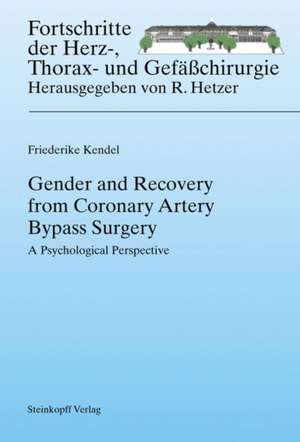 Fortschritte der Herz-, Thorax- und Gefäßchirurgie
Herausgegeben von R. Hetzer

Friederike Kendel

Gender and Recovery from Coronary Artery Bypass Surgery

A Psychological Perspective

Steinkopff Verlag